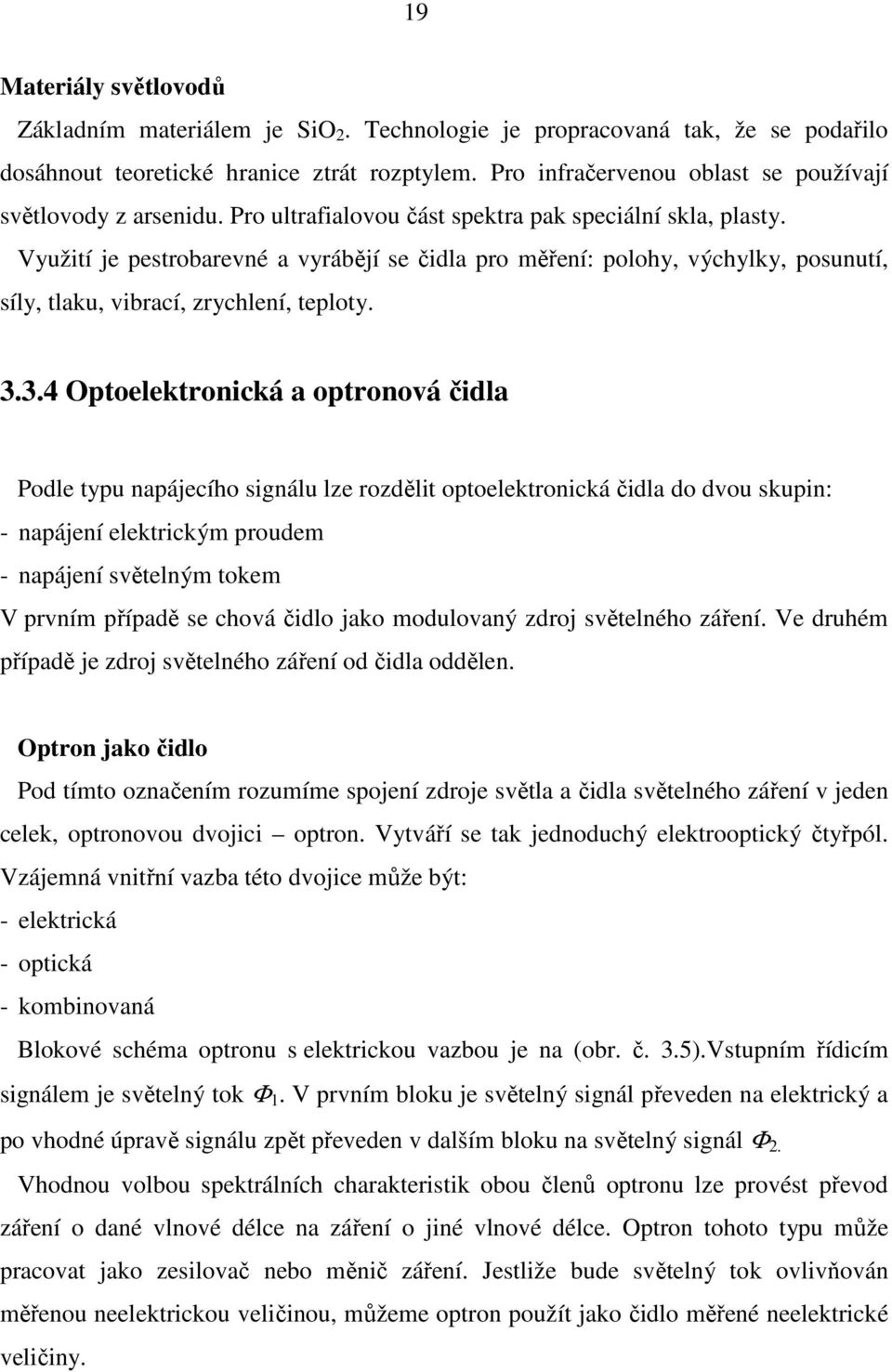 19

Materiály světlovodů

Základním materiálem je $SiO_2$. Technologie je propracovaná tak, že se podařilo dosáhnout teoretické hranice ztrát rozptylem. Pro infračervenou oblast se používají světlovody z arsenidu. Pro ultrafialovou část spektra pak speciální skla, plasty. Využití je pestrobarevné a vyrábějí se čidla pro měření: polohy, výchylky, posunutí, síly, tlaku, vibrací, zrychlení, teploty.

3.3.4 Optoelektronická a optronová čidla

Podle typu napájecího signálu lze rozdělit optoelektronická čidla do dvou skupin:
- napájení elektrickým proudem
- napájení světelným tokem
V prvním případě se chová čidlo jako modulovaný zdroj světelného záření. Ve druhém případě je zdroj světelného záření od čidla oddělen.

Optron jako čidlo

Pod tímto označením rozumíme spojení zdroje světla a čidla světelného záření v jeden celek, optronovou dvojici – optron. Vytváří se tak jednoduchý elektrooptický čtyřpól. Vzájemná vnitřní vazba této dvojice může být:
- elektrická
- optická
- kombinovaná
Blokové schéma optronu s elektrickou vazbou je na (obr. č. 3.5).Vstupním řídicím signálem je světelný tok $\Phi_1$. V prvním bloku je světelný signál převeden na elektrický a po vhodné úpravě signálu zpět převeden v dalším bloku na světelný signál $\Phi_2$.

Vhodnou volbou spektrálních charakteristik obou členů optronu lze provést převod záření o dané vlnové délce na záření o jiné vlnové délce. Optron tohoto typu může pracovat jako zesilovač nebo měnič záření. Jestliže bude světelný tok ovlivňován měřenou neelektrickou veličinou, můžeme optron použít jako čidlo měřené neelektrické veličiny.